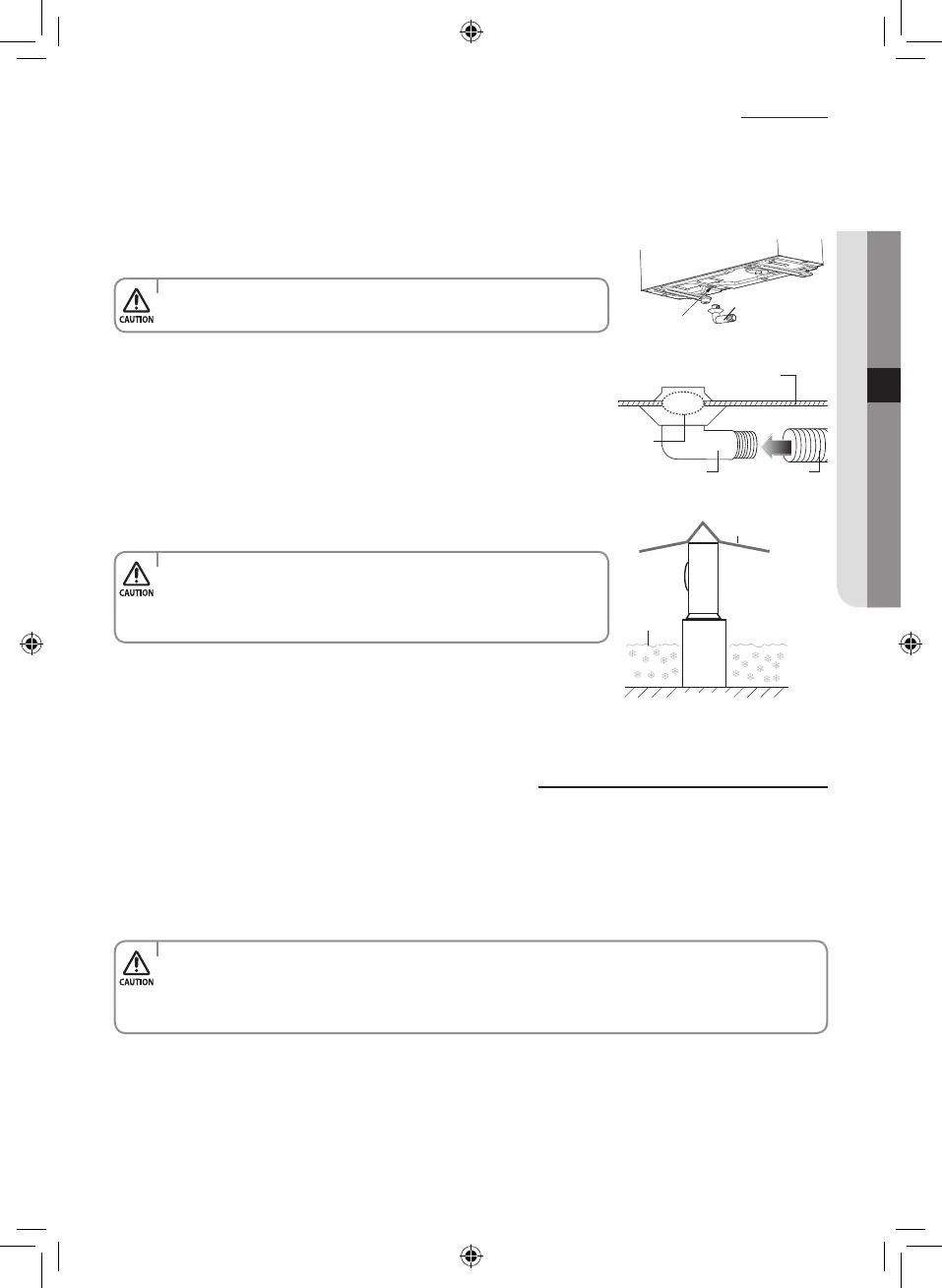 CAUTION

CAUTION

CAUTION